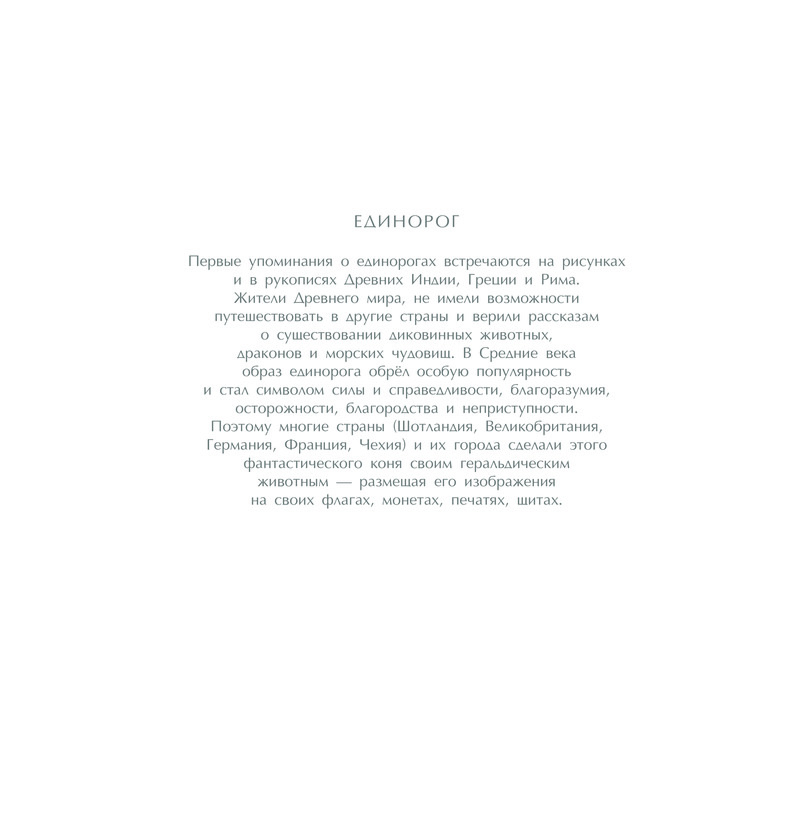 ЕДИНОРОГ

Первые упоминания о единорогах встречаются на рисунках и в рукописях Древних Индии, Греции и Рима. Жители Древнего мира, не имели возможности путешествовать в другие страны и верили рассказам о существовании диковинных животных, драконов и морских чудовищ. В Средние века образ единорога обрёл особую популярность и стал символом силы и справедливости, благоразумия, осторожности, благородства и неприступности. Поэтому многие страны (Шотландия, Великобритания, Германия, Франция, Чехия) и их города сделали этого фантастического коня своим геральдическим животным — размещая его изображения на своих флагах, монетах, печатях, щитах.